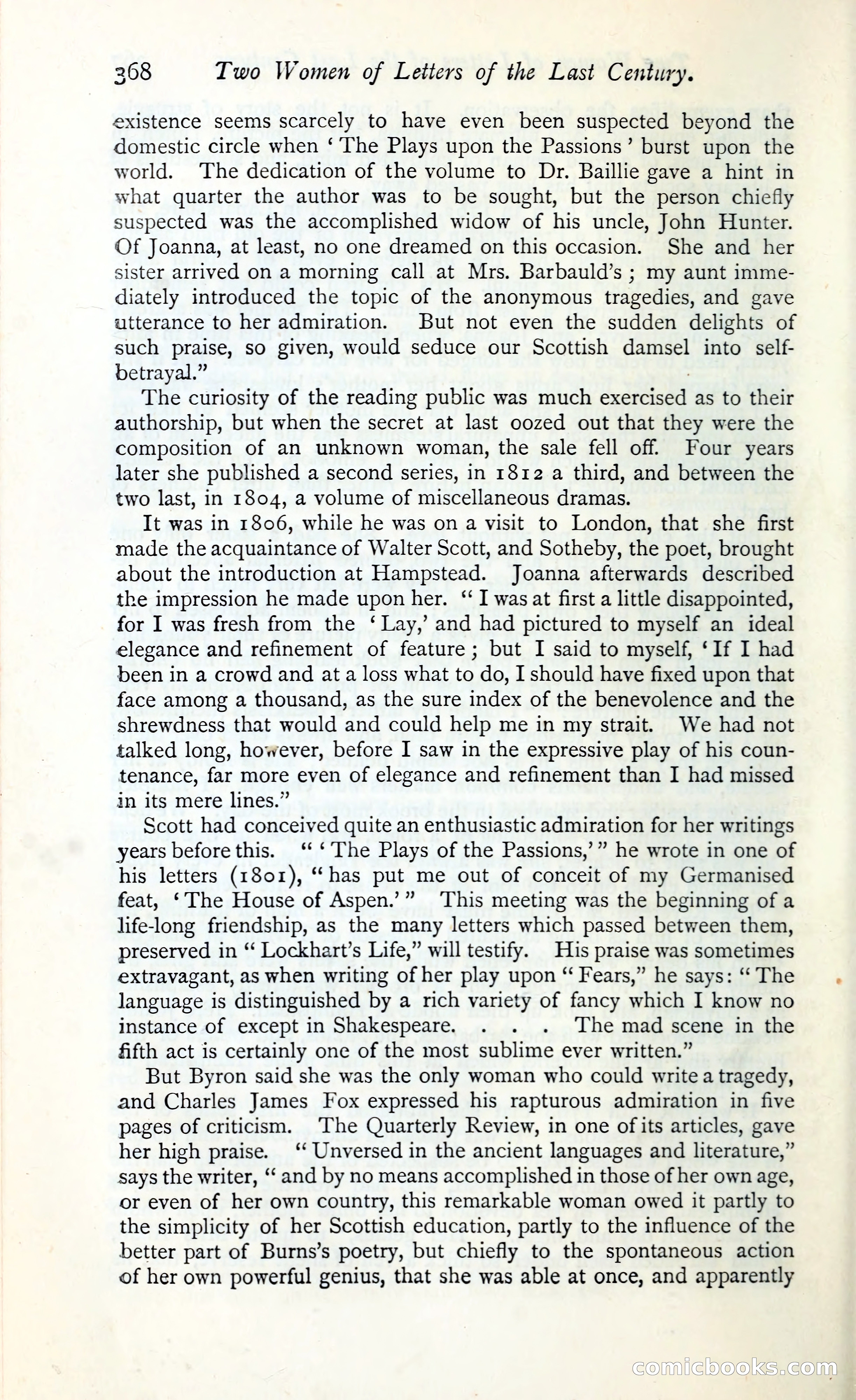 368 Two Women of Letters of the Last Century.

existence seems scarcely to have even been suspected beyond the domestic circle when 'The Plays upon the Passions' burst upon the world. The dedication of the volume to Dr. Baillie gave a hint in what quarter the author was to be sought, but the person chiefly suspected was the accomplished widow of his uncle, John Hunter. Of Joanna, at least, no one dreamed on this occasion. She and her sister arrived on a morning call at Mrs. Barbauld's; my aunt immediately introduced the topic of the anonymous tragedies, and gave utterance to her admiration. But not even the sudden delights of such praise, so given, would seduce our Scottish damsel into self-betrayal."

The curiosity of the reading public was much exercised as to their authorship, but when the secret at last oozed out that they were the composition of an unknown woman, the sale fell off. Four years later she published a second series, in 1812 a third, and between the two last, in 1804, a volume of miscellaneous dramas.

It was in 1806, while he was on a visit to London, that she first made the acquaintance of Walter Scott, and Sotheby, the poet, brought about the introduction at Hampstead. Joanna afterwards described the impression he made upon her. "I was at first a little disappointed, for I was fresh from the 'Lay,' and had pictured to myself an ideal elegance and refinement of feature; but I said to myself, 'If I had been in a crowd and at a loss what to do, I should have fixed upon that face among a thousand, as the sure index of the benevolence and the shrewdness that would and could help me in my strait. We had not talked long, however, before I saw in the expressive play of his countenance, far more even of elegance and refinement than I had missed in its mere lines."

Scott had conceived quite an enthusiastic admiration for her writings years before this. "'The Plays of the Passions,'" he wrote in one of his letters (1801), "has put me out of conceit of my Germanised feat, 'The House of Aspen.'" This meeting was the beginning of a life-long friendship, as the many letters which passed between them, preserved in "Lockhart's Life," will testify. His praise was sometimes extravagant, as when writing of her play upon "Fears," he says: "The language is distinguished by a rich variety of fancy which I know no instance of except in Shakespeare. . . . The mad scene in the fifth act is certainly one of the most sublime ever written."

But Byron said she was the only woman who could write a tragedy, and Charles James Fox expressed his rapturous admiration in five pages of criticism. The Quarterly Review, in one of its articles, gave her high praise. "Unversed in the ancient languages and literature," says the writer, "and by no means accomplished in those of her own age, or even of her own country, this remarkable woman owed it partly to the simplicity of her Scottish education, partly to the influence of the better part of Burns's poetry, but chiefly to the spontaneous action of her own powerful genius, that she was able at once, and apparently

comicbooks.com